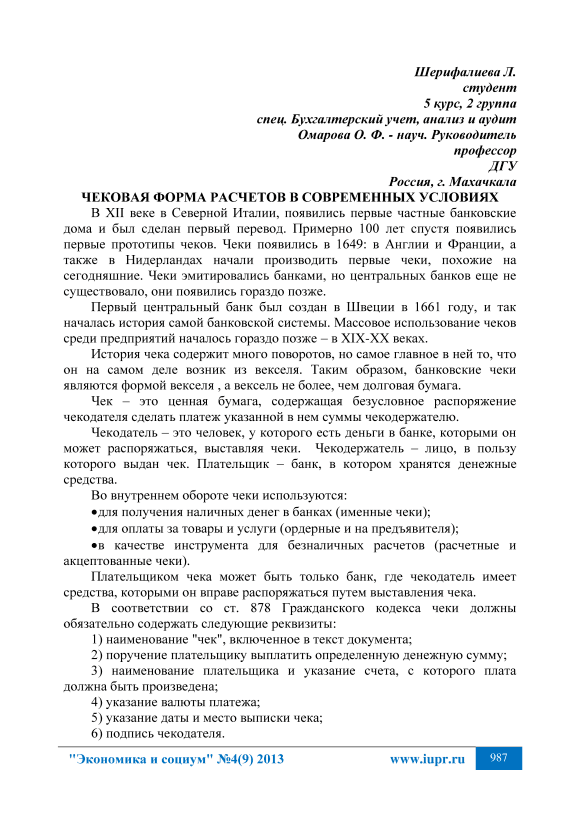 Шерифалиева Л.
студент
5 курс, 2 группа
спец. Бухгалтерский учет, анализ и аудит
Омарова О. Ф. - науч. Руководитель
профессор
ДГУ
Россия, г. Махачкала

ЧЕКОВАЯ ФОРМА РАСЧЕТОВ В СОВРЕМЕННЫХ УСЛОВИЯХ

В XII веке в Северной Италии, появились первые частные банковские дома и был сделан первый перевод. Примерно 100 лет спустя появились первые прототипы чеков. Чеки появились в 1649: в Англии и Франции, а также в Нидерландах начали производить первые чеки, похожие на сегодняшние. Чеки эмитировались банками, но центральных банков еще не существовало, они появились гораздо позже.

Первый центральный банк был создан в Швеции в 1661 году, и так началась история самой банковской системы. Массовое использование чеков среди предприятий началось гораздо позже – в XIX-XX веках.

История чека содержит много поворотов, но самое главное в ней то, что он на самом деле возник из векселя. Таким образом, банковские чеки являются формой векселя , а вексель не более, чем долговая бумага.

Чек – это ценная бумага, содержащая безусловное распоряжение чекодателя сделать платеж указанной в нем суммы чекодержателю.

Чекодатель – это человек, у которого есть деньги в банке, которыми он может распоряжаться, выставляя чеки. Чекодержатель – лицо, в пользу которого выдан чек. Плательщик – банк, в котором хранятся денежные средства.

Во внутреннем обороте чеки используются:
•для получения наличных денег в банках (именные чеки);
•для оплаты за товары и услуги (ордерные и на предъявителя);
•в качестве инструмента для безналичных расчетов (расчетные и акцептованные чеки).

Плательщиком чека может быть только банк, где чекодатель имеет средства, которыми он вправе распоряжаться путем выставления чека.

В соответствии со ст. 878 Гражданского кодекса чеки должны обязательно содержать следующие реквизиты:
1) наименование "чек", включенное в текст документа;
2) поручение плательщику выплатить определенную денежную сумму;
3) наименование плательщика и указание счета, с которого плата должна быть произведена;
4) указание валюты платежа;
5) указание даты и место выписки чека;
6) подпись чекодателя.

"Экономика и социум" №4(9) 2013 www.iupr.ru 987